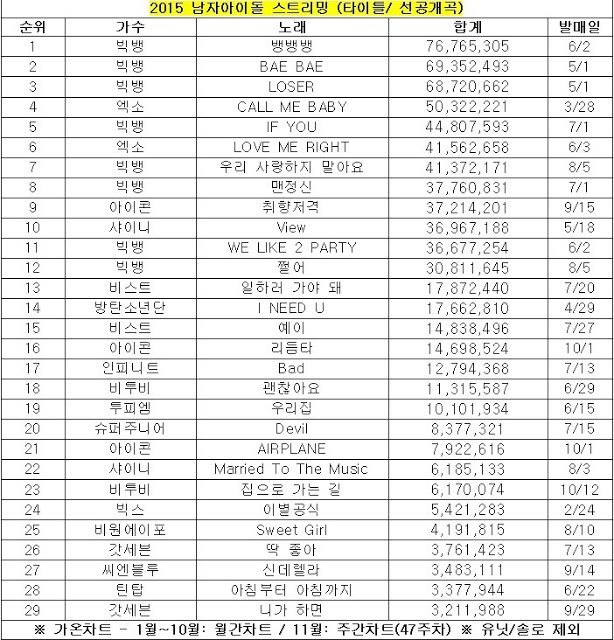 2015 남자아이돌 스트리밍 (타이틀/ 선공개곡)

| 순위 | 가수 | 노래 | 합계 | 발매일 |
|---|---|---|---|---|
| 1 | 빅뱅 | 뱅뱅뱅 | 76,765,305 | 6/2 |
| 2 | 빅뱅 | BAE BAE | 69,352,493 | 5/1 |
| 3 | 빅뱅 | LOSER | 68,720,662 | 5/1 |
| 4 | 엑소 | CALL ME BABY | 50,322,221 | 3/28 |
| 5 | 빅뱅 | IF YOU | 44,807,593 | 7/1 |
| 6 | 엑소 | LOVE ME RIGHT | 41,562,658 | 6/3 |
| 7 | 빅뱅 | 우리 사랑하지 말아요 | 41,372,171 | 8/5 |
| 8 | 빅뱅 | 맨정신 | 37,760,831 | 7/1 |
| 9 | 아이콘 | 취향저격 | 37,214,201 | 9/15 |
| 10 | 샤이니 | View | 36,967,188 | 5/18 |
| 11 | 빅뱅 | WE LIKE 2 PARTY | 36,677,254 | 6/2 |
| 12 | 빅뱅 | 쩔어 | 30,811,645 | 8/5 |
| 13 | 비스트 | 일하러 가야 돼 | 17,872,440 | 7/20 |
| 14 | 방탄소년단 | I NEED U | 17,662,810 | 4/29 |
| 15 | 비스트 | 예이 | 14,838,496 | 7/27 |
| 16 | 아이콘 | 리듬타 | 14,698,524 | 10/1 |
| 17 | 인피니트 | Bad | 12,794,368 | 7/13 |
| 18 | 비투비 | 괜찮아요 | 11,315,587 | 6/29 |
| 19 | 투피엠 | 우리집 | 10,101,934 | 6/15 |
| 20 | 슈퍼주니어 | Devil | 8,377,321 | 7/15 |
| 21 | 아이콘 | AIRPLANE | 7,922,616 | 10/1 |
| 22 | 샤이니 | Married To The Music | 6,185,133 | 8/3 |
| 23 | 비투비 | 집으로 가는 길 | 6,170,074 | 10/12 |
| 24 | 빅스 | 이별공식 | 5,421,283 | 2/24 |
| 25 | 비원에이포 | Sweet Girl | 4,191,815 | 8/10 |
| 26 | 갓세븐 | 딱 좋아 | 3,761,423 | 7/13 |
| 27 | 씨엔블루 | 신데렐라 | 3,483,111 | 9/14 |
| 28 | 틴탑 | 아침부터 아침까지 | 3,377,944 | 6/22 |
| 29 | 갓세븐 | 니가 하면 | 3,211,988 | 9/29 |

※ 가온차트 - 1월~10월: 월간차트 / 11월: 주간차트(47주차) ※ 유닛/솔로 제외